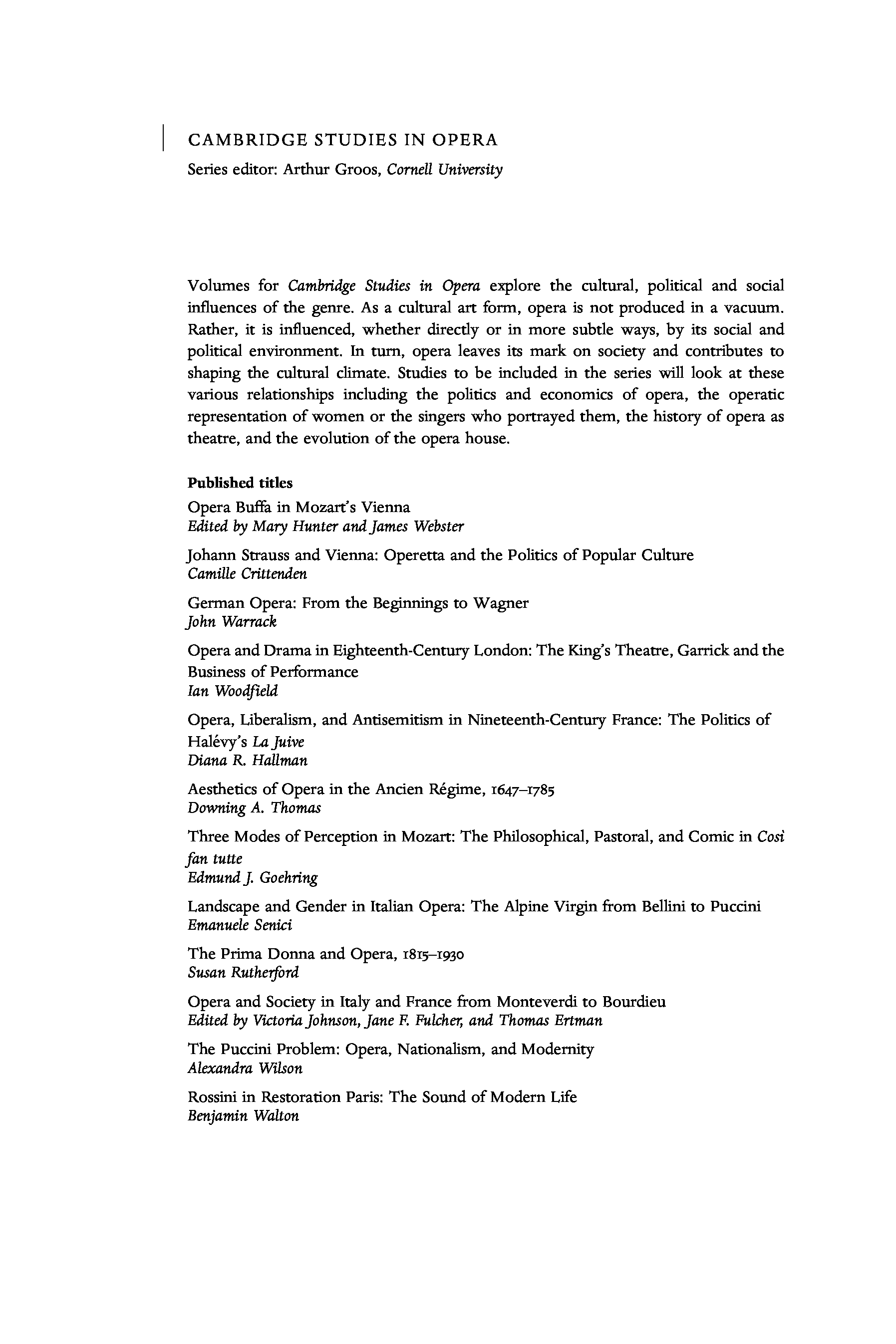 CAMBRIDGE STUDIES IN OPERA

Series editor: Arthur Groos, Cornell University

Volumes for Cambridge Studies in Opera explore the cultural, political and social influences of the genre. As a cultural art form, opera is not produced in a vacuum. Rather, it is influenced, whether directly or in more subtle ways, by its social and political environment. In turn, opera leaves its mark on society and contributes to shaping the cultural climate. Studies to be included in the series will look at these various relationships including the politics and economics of opera, the operatic representation of women or the singers who portrayed them, the history of opera as theatre, and the evolution of the opera house.

Published titles

Opera Buffa in Mozart's Vienna
Edited by Mary Hunter and James Webster

Johann Strauss and Vienna: Operetta and the Politics of Popular Culture
Camille Crittenden

German Opera: From the Beginnings to Wagner
John Warrack

Opera and Drama in Eighteenth-Century London: The King's Theatre, Garrick and the Business of Performance
Ian Woodfield

Opera, Liberalism, and Antisemitism in Nineteenth-Century France: The Politics of Halévy's La Juive
Diana R. Hallman

Aesthetics of Opera in the Ancien Régime, 1647–1785
Downing A. Thomas

Three Modes of Perception in Mozart: The Philosophical, Pastoral, and Comic in Così fan tutte
Edmund J. Goehring

Landscape and Gender in Italian Opera: The Alpine Virgin from Bellini to Puccini
Emanuele Senici

The Prima Donna and Opera, 1815–1930
Susan Rutherford

Opera and Society in Italy and France from Monteverdi to Bourdieu
Edited by Victoria Johnson, Jane F. Fulcher, and Thomas Ertman

The Puccini Problem: Opera, Nationalism, and Modernity
Alexandra Wilson

Rossini in Restoration Paris: The Sound of Modern Life
Benjamin Walton